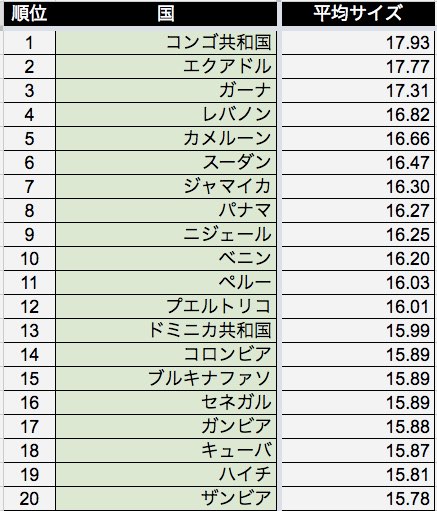 | 順位 | 国 | 平均サイズ |
|---|---|---|
| 1 | コンゴ共和国 | 17.93 |
| 2 | エクアドル | 17.77 |
| 3 | ガーナ | 17.31 |
| 4 | レバノン | 16.82 |
| 5 | カメルーン | 16.66 |
| 6 | スーダン | 16.47 |
| 7 | ジャマイカ | 16.30 |
| 8 | パナマ | 16.27 |
| 9 | ニジェール | 16.25 |
| 10 | ベニン | 16.20 |
| 11 | ペルー | 16.03 |
| 12 | プエルトリコ | 16.01 |
| 13 | ドミニカ共和国 | 15.99 |
| 14 | コロンビア | 15.89 |
| 15 | ブルキナファソ | 15.89 |
| 16 | セネガル | 15.89 |
| 17 | ガンビア | 15.88 |
| 18 | キューバ | 15.87 |
| 19 | ハイチ | 15.81 |
| 20 | ザンビア | 15.78 |